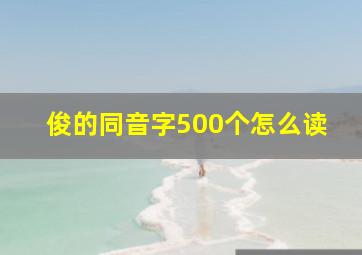 俊的同音字500个怎么读